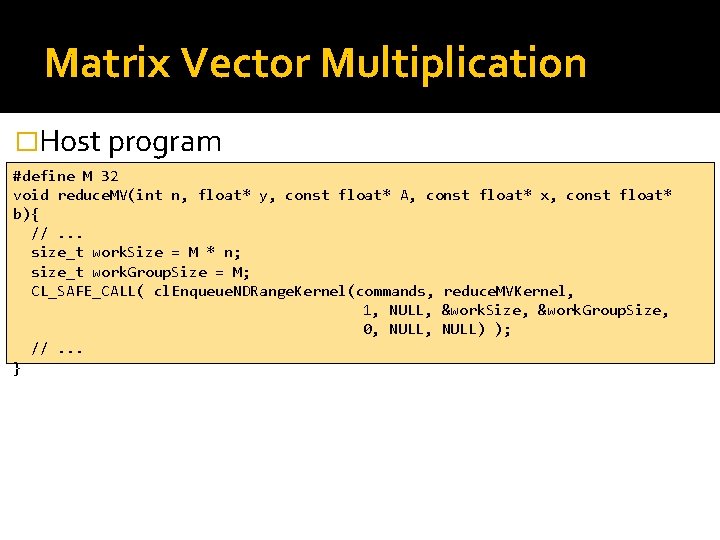 Matrix Vector Multiplication

□Host program

#define M 32
void reduceMV(int n, float* y, const float* A, const float* x, const float* b){
  // ...
  size_t workSize = M * n;
  size_t workGroupSize = M;
  CL_SAFE_CALL( clEnqueueNDRangeKernel(commands, reduceMVKernel,
                                       1, NULL, &workSize, &workGroupSize,
                                       0, NULL, NULL) );
  // ...
}